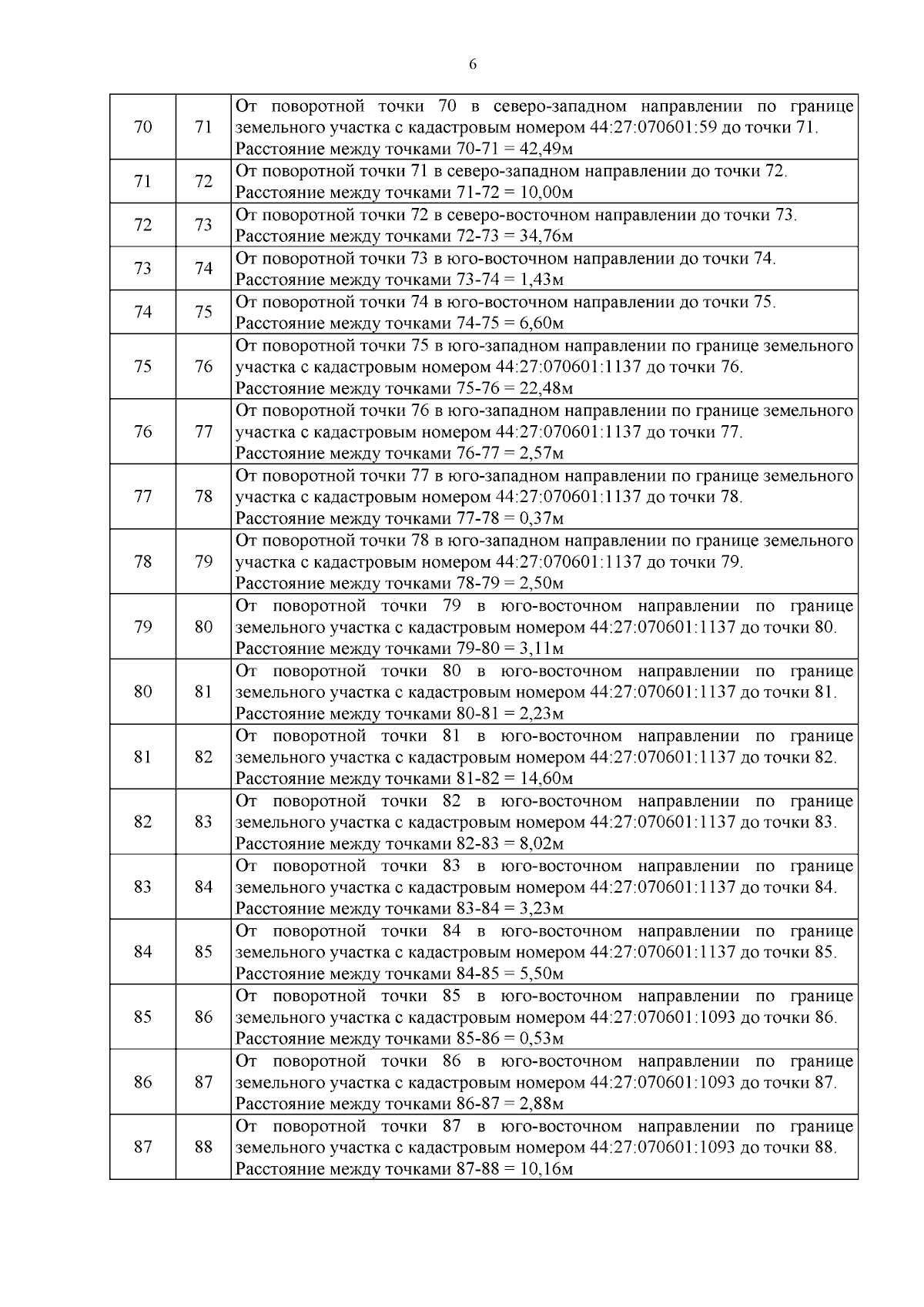 6

| | | |
|---|---|---|
| 70 | 71 | От поворотной точки 70 в северо-западном направлении по границе земельного участка с кадастровым номером 44:27:070601:59 до точки 71. Расстояние между точками 70-71 = 42,49м |
| 71 | 72 | От поворотной точки 71 в северо-западном направлении до точки 72. Расстояние между точками 71-72 = 10,00м |
| 72 | 73 | От поворотной точки 72 в северо-восточном направлении до точки 73. Расстояние между точками 72-73 = 34,76м |
| 73 | 74 | От поворотной точки 73 в юго-восточном направлении до точки 74. Расстояние между точками 73-74 = 1,43м |
| 74 | 75 | От поворотной точки 74 в юго-восточном направлении до точки 75. Расстояние между точками 74-75 = 6,60м |
| 75 | 76 | От поворотной точки 75 в юго-западном направлении по границе земельного участка с кадастровым номером 44:27:070601:1137 до точки 76. Расстояние между точками 75-76 = 22,48м |
| 76 | 77 | От поворотной точки 76 в юго-западном направлении по границе земельного участка с кадастровым номером 44:27:070601:1137 до точки 77. Расстояние между точками 76-77 = 2,57м |
| 77 | 78 | От поворотной точки 77 в юго-западном направлении по границе земельного участка с кадастровым номером 44:27:070601:1137 до точки 78. Расстояние между точками 77-78 = 0,37м |
| 78 | 79 | От поворотной точки 78 в юго-западном направлении по границе земельного участка с кадастровым номером 44:27:070601:1137 до точки 79. Расстояние между точками 78-79 = 2,50м |
| 79 | 80 | От поворотной точки 79 в юго-восточном направлении по границе земельного участка с кадастровым номером 44:27:070601:1137 до точки 80. Расстояние между точками 79-80 = 3,11м |
| 80 | 81 | От поворотной точки 80 в юго-восточном направлении по границе земельного участка с кадастровым номером 44:27:070601:1137 до точки 81. Расстояние между точками 80-81 = 2,23м |
| 81 | 82 | От поворотной точки 81 в юго-восточном направлении по границе земельного участка с кадастровым номером 44:27:070601:1137 до точки 82. Расстояние между точками 81-82 = 14,60м |
| 82 | 83 | От поворотной точки 82 в юго-восточном направлении по границе земельного участка с кадастровым номером 44:27:070601:1137 до точки 83. Расстояние между точками 82-83 = 8,02м |
| 83 | 84 | От поворотной точки 83 в юго-восточном направлении по границе земельного участка с кадастровым номером 44:27:070601:1137 до точки 84. Расстояние между точками 83-84 = 3,23м |
| 84 | 85 | От поворотной точки 84 в юго-восточном направлении по границе земельного участка с кадастровым номером 44:27:070601:1137 до точки 85. Расстояние между точками 84-85 = 5,50м |
| 85 | 86 | От поворотной точки 85 в юго-восточном направлении по границе земельного участка с кадастровым номером 44:27:070601:1093 до точки 86. Расстояние между точками 85-86 = 0,53м |
| 86 | 87 | От поворотной точки 86 в юго-восточном направлении по границе земельного участка с кадастровым номером 44:27:070601:1093 до точки 87. Расстояние между точками 86-87 = 2,88м |
| 87 | 88 | От поворотной точки 87 в юго-восточном направлении по границе земельного участка с кадастровым номером 44:27:070601:1093 до точки 88. Расстояние между точками 87-88 = 10,16м |